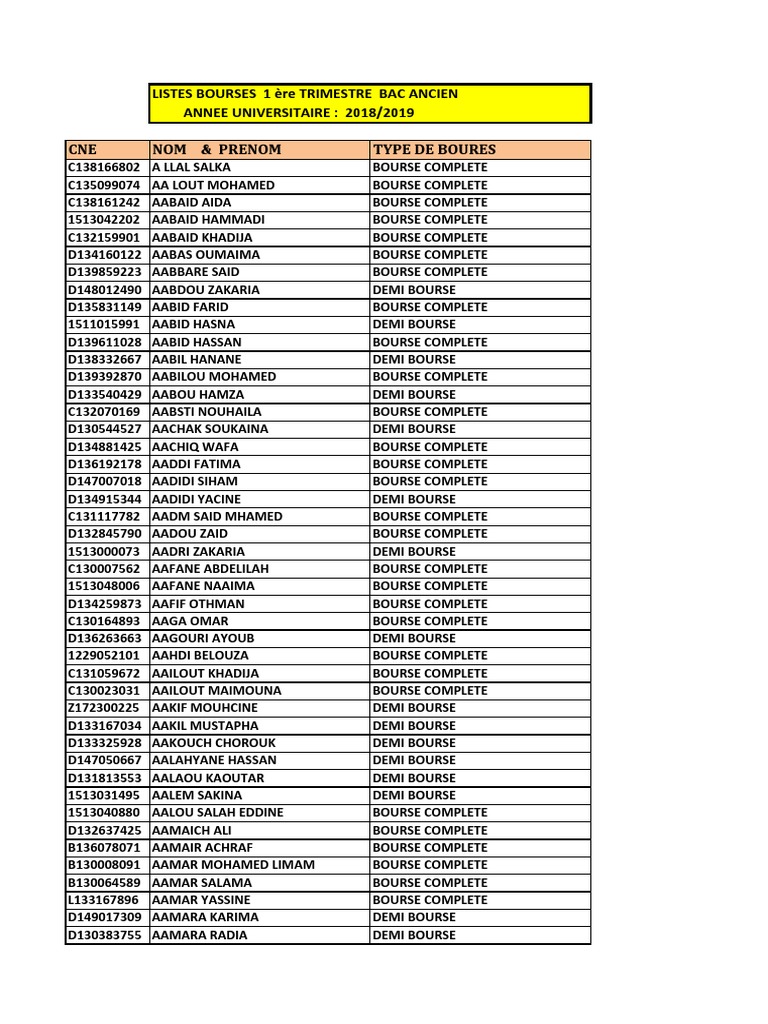 LISTES BOURSES 1 ère TRIMESTRE BAC ANCIEN
ANNEE UNIVERSITAIRE : 2018/2019

| CNE | NOM & PRENOM | TYPE DE BOURES |
|---|---|---|
| C138166802 | A LLAL SALKA | BOURSE COMPLETE |
| C135099074 | AA LOUT MOHAMED | BOURSE COMPLETE |
| C138161242 | AABAID AIDA | BOURSE COMPLETE |
| 1513042202 | AABAID HAMMADI | BOURSE COMPLETE |
| C132159901 | AABAID KHADIJA | BOURSE COMPLETE |
| D134160122 | AABAS OUMAIMA | BOURSE COMPLETE |
| D139859223 | AABBARE SAID | BOURSE COMPLETE |
| D148012490 | AABDOU ZAKARIA | DEMI BOURSE |
| D135831149 | AABID FARID | BOURSE COMPLETE |
| 1511015991 | AABID HASNA | DEMI BOURSE |
| D139611028 | AABID HASSAN | BOURSE COMPLETE |
| D138332667 | AABIL HANANE | DEMI BOURSE |
| D139392870 | AABILOU MOHAMED | BOURSE COMPLETE |
| D133540429 | AABOU HAMZA | DEMI BOURSE |
| C132070169 | AABSTI NOUHAILA | BOURSE COMPLETE |
| D130544527 | AACHAK SOUKAINA | DEMI BOURSE |
| D134881425 | AACHIQ WAFA | BOURSE COMPLETE |
| D136192178 | AADDI FATIMA | BOURSE COMPLETE |
| D147007018 | AADIDI SIHAM | BOURSE COMPLETE |
| D134915344 | AADIDI YACINE | DEMI BOURSE |
| C131117782 | AADM SAID MHAMED | BOURSE COMPLETE |
| D132845790 | AADOU ZAID | BOURSE COMPLETE |
| 1513000073 | AADRI ZAKARIA | DEMI BOURSE |
| C130007562 | AAFANE ABDELILAH | BOURSE COMPLETE |
| 1513048006 | AAFANE NAAIMA | BOURSE COMPLETE |
| D134259873 | AAFIF OTHMAN | BOURSE COMPLETE |
| C130164893 | AAGA OMAR | BOURSE COMPLETE |
| D136263663 | AAGOURI AYOUB | DEMI BOURSE |
| 1229052101 | AAHDI BELOUZA | BOURSE COMPLETE |
| C131059672 | AAILOUT KHADIJA | BOURSE COMPLETE |
| C130023031 | AAILOUT MAIMOUNA | BOURSE COMPLETE |
| Z172300225 | AAKIF MOUHCINE | DEMI BOURSE |
| D133167034 | AAKIL MUSTAPHA | DEMI BOURSE |
| D133325928 | AAKOUCH CHOROUK | DEMI BOURSE |
| D147050667 | AALAHYANE HASSAN | DEMI BOURSE |
| D131813553 | AALAOU KAOUTAR | DEMI BOURSE |
| 1513031495 | AALEM SAKINA | DEMI BOURSE |
| 1513040880 | AALOU SALAH EDDINE | BOURSE COMPLETE |
| D132637425 | AAMAICH ALI | BOURSE COMPLETE |
| B136078071 | AAMAIR ACHRAF | BOURSE COMPLETE |
| B130008091 | AAMAR MOHAMED LIMAM | BOURSE COMPLETE |
| B130064589 | AAMAR SALAMA | BOURSE COMPLETE |
| L133167896 | AAMAR YASSINE | BOURSE COMPLETE |
| D149017309 | AAMARA KARIMA | DEMI BOURSE |
| D130383755 | AAMARA RADIA | DEMI BOURSE |